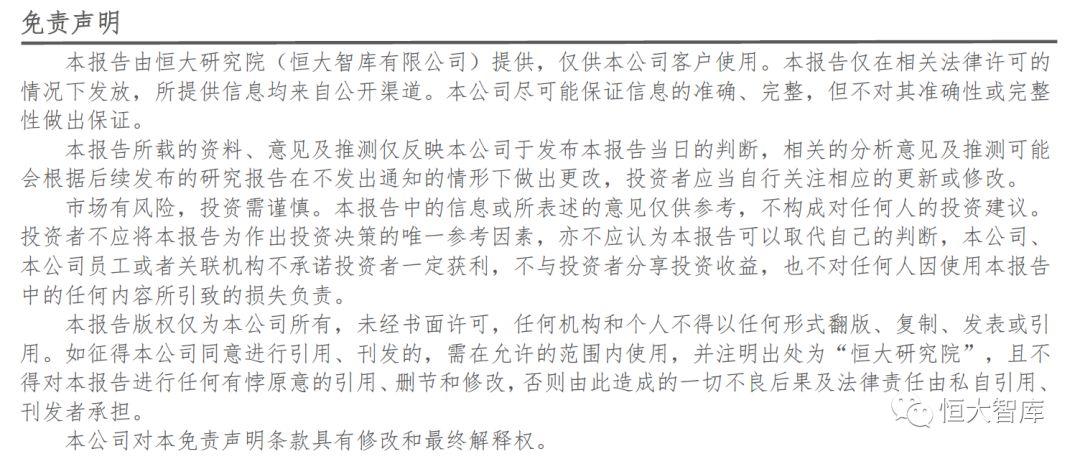 免责声明

本报告由恒大研究院（恒大智库有限公司）提供，仅供本公司客户使用。本报告仅在相关法律许可的情况下发放，所提供信息均来自公开渠道。本公司尽可能保证信息的准确、完整，但不对其准确性或完整性做出保证。

本报告所载的资料、意见及推测仅反映本公司于发布本报告当日的判断，相关的分析意见及推测可能会根据后续发布的研究报告在不发出通知的情形下做出更改，投资者应当自行关注相应的更新或修改。

市场有风险，投资需谨慎。本报告中的信息或所表述的意见仅供参考，不构成对任何人的投资建议。投资者不应将本报告为作出投资决策的唯一参考因素，亦不应认为本报告可以取代自己的判断，本公司、本公司员工或者关联机构不承诺投资者一定获利，不与投资者分享投资收益，也不对任何人因使用本报告中的任何内容所引致的损失负责。

本报告版权仅为本公司所有，未经书面许可，任何机构和个人不得以任何形式翻版、复制、发表或引用。如征得本公司同意进行引用、刊发的，需在允许的范围内使用，并注明出处为“恒大研究院”，且不得对本报告进行任何有悖原意的引用、删节和修改，否则由此造成的一切不良后果及法律责任由私自引用、刊发者承担。

本公司对本免责声明条款具有修改和最终解释权。

恒大智库